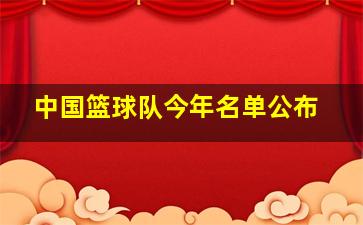 中国篮球队今年名单公布